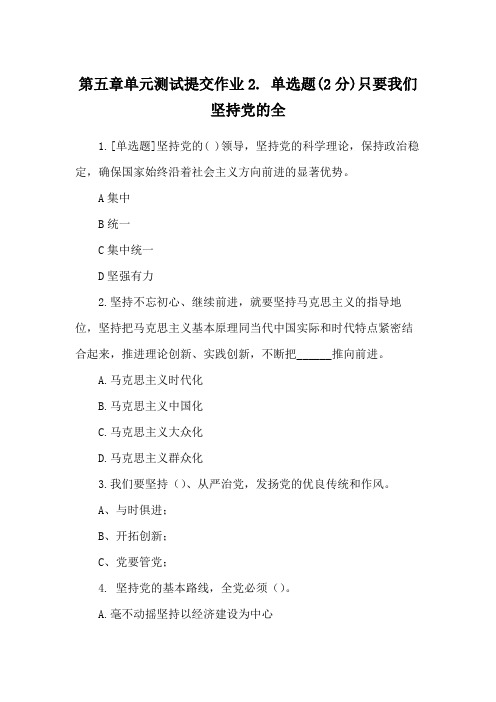 第五章单元测试提交作业2. 单选题(2分)只要我们坚持党的全

1.[单选题]坚持党的( )领导，坚持党的科学理论，保持政治稳定，确保国家始终沿着社会主义方向前进的显著优势。

A集中

B统一

C集中统一

D坚强有力

2.坚持不忘初心、继续前进，就要坚持马克思主义的指导地位，坚持把马克思主义基本原理同当代中国实际和时代特点紧密结合起来，推进理论创新、实践创新，不断把______推向前进。

A.马克思主义时代化

B.马克思主义中国化

C.马克思主义大众化

D.马克思主义群众化

3.我们要坚持（）、从严治党，发扬党的优良传统和作风。

A、与时俱进;

B、开拓创新;

C、党要管党;

4. 坚持党的基本路线，全党必须（）。

A.毫不动摇坚持以经济建设为中心